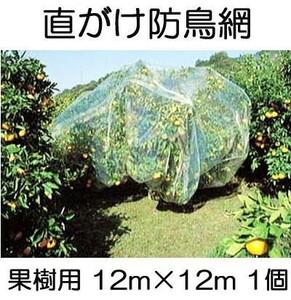 直がけ防鳥網

果樹用 12m×12m 1個